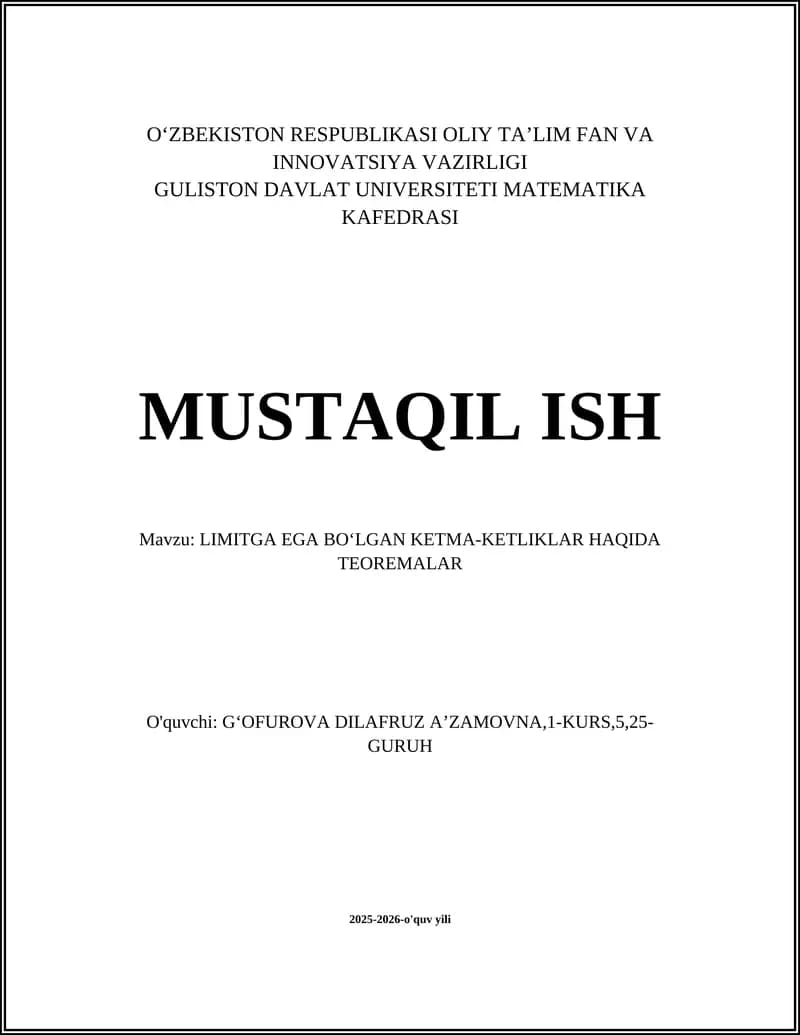 O‘ZBEKISTON RESPUBLIKASI OLIY TA’LIM FAN VA INNOVATSIYA VAZIRLIGI
GULISTON DAVLAT UNIVERSITETI MATEMATIKA KAFEDRASI

MUSTAQIL ISH

Mavzu: LIMITGA EGA BO‘LGAN KETMA-KETLIKLAR HAQIDA TEOREMALAR

O'quvchi: G‘OFUROVA DILAFRUZ A’ZAMOVNA,1-KURS,5,25-GURUH

2025-2026-o'quv yili